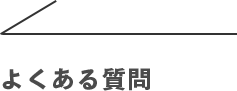 よくある質問